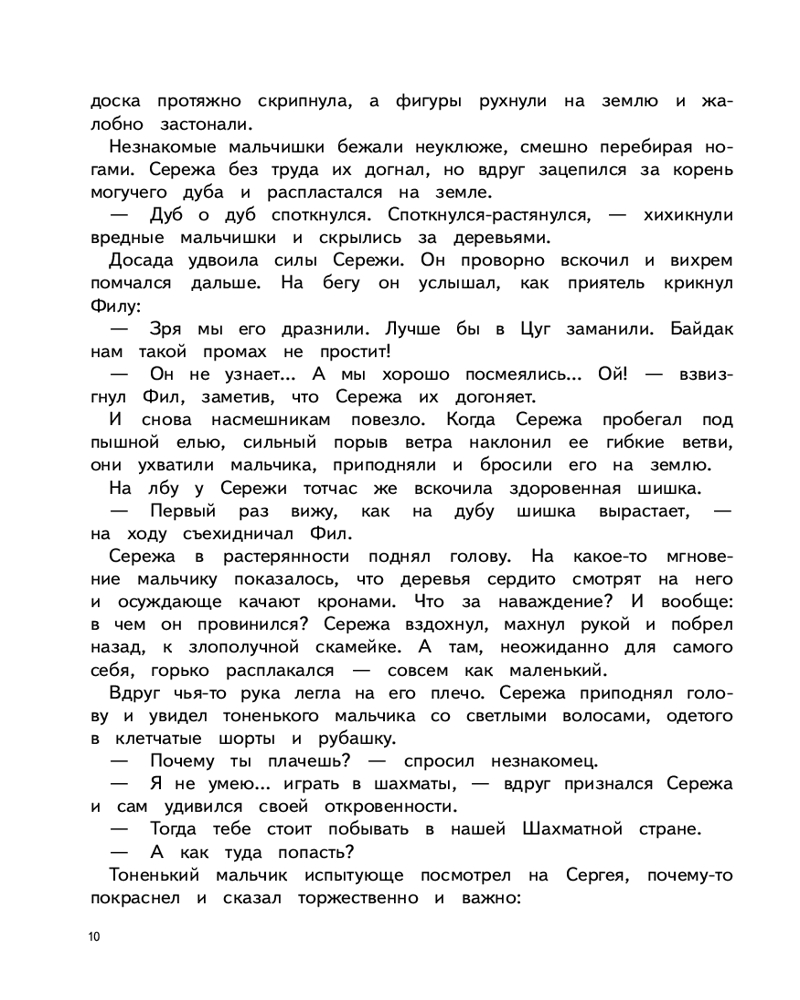 доска протяжно скрипнула, а фигуры рухнули на землю и жалобно застонали.

Незнакомые мальчишки бежали неуклюже, смешно перебирая ногами. Сережа без труда их догнал, но вдруг зацепился за корень могучего дуба и распластался на земле.

— Дуб о дуб споткнулся. Споткнулся-растянулся, — хихикнули вредные мальчишки и скрылись за деревьями.

Досада удвоила силы Сережи. Он проворно вскочил и вихрем помчался дальше. На бегу он услышал, как приятель крикнул Филу:

— Зря мы его дразнили. Лучше бы в Цуг заманили. Байдак нам такой промах не простит!

— Он не узнает... А мы хорошо посмеялись... Ой! — взвизгнул Фил, заметив, что Сережа их догоняет.

И снова насмешникам повезло. Когда Сережа пробегал под пышной елью, сильный порыв ветра наклонил ее гибкие ветви, они ухватили мальчика, приподняли и бросили его на землю.

На лбу у Сережи тотчас же вскочила здоровенная шишка.

— Первый раз вижу, как на дубу шишка вырастает, — на ходу съехидничал Фил.

Сережа в растерянности поднял голову. На какое-то мгновение мальчику показалось, что деревья сердито смотрят на него и осуждающе качают кронами. Что за наваждение? И вообще: в чем он провинился? Сережа вздохнул, махнул рукой и побрел назад, к злополучной скамейке. А там, неожиданно для самого себя, горько расплакался — совсем как маленький.

Вдруг чья-то рука легла на его плечо. Сережа приподнял голову и увидел тоненького мальчика со светлыми волосами, одетого в клетчатые шорты и рубашку.

— Почему ты плачешь? — спросил незнакомец.

— Я не умею... играть в шахматы, — вдруг признался Сережа и сам удивился своей откровенности.

— Тогда тебе стоит побывать в нашей Шахматной стране.

— А как туда попасть?

Тоненький мальчик испытующе посмотрел на Сергея, почему-то покраснел и сказал торжественно и важно:

10